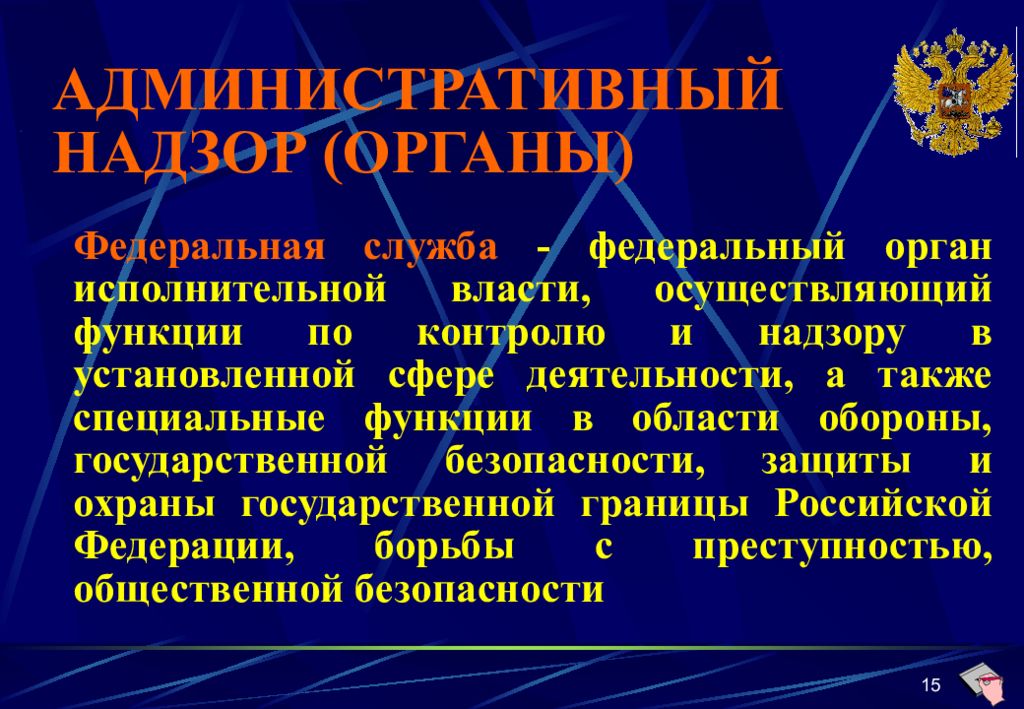 АДМИНИСТРАТИВНЫЙ НАДЗОР (ОРГАНЫ)

Федеральная служба - федеральный орган исполнительной власти, осуществляющий функции по контролю и надзору в установленной сфере деятельности, а также специальные функции в области обороны, государственной безопасности, защиты и охраны государственной границы Российской Федерации, борьбы с преступностью, общественной безопасности

15